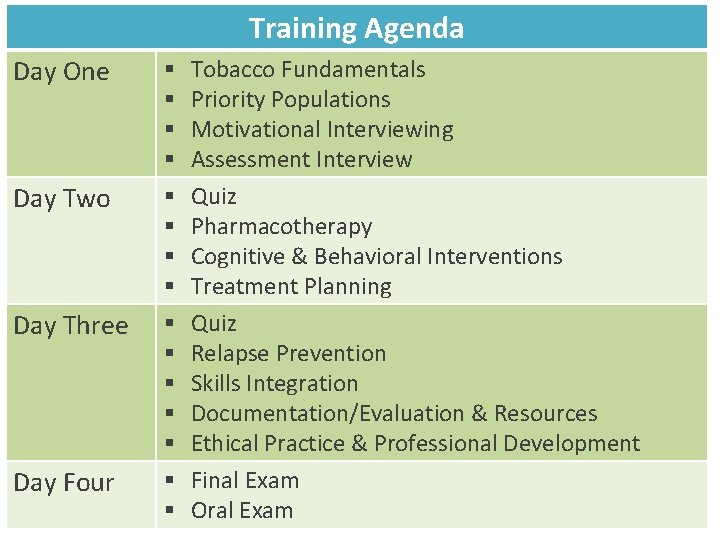 | Training Agenda | |
|---|---|
| Day One | • Tobacco Fundamentals • Priority Populations • Motivational Interviewing • Assessment Interview |
| Day Two | • Quiz • Pharmacotherapy • Cognitive & Behavioral Interventions • Treatment Planning |
| Day Three | • Quiz • Relapse Prevention • Skills Integration • Documentation/Evaluation & Resources • Ethical Practice & Professional Development |
| Day Four | • Final Exam • Oral Exam |